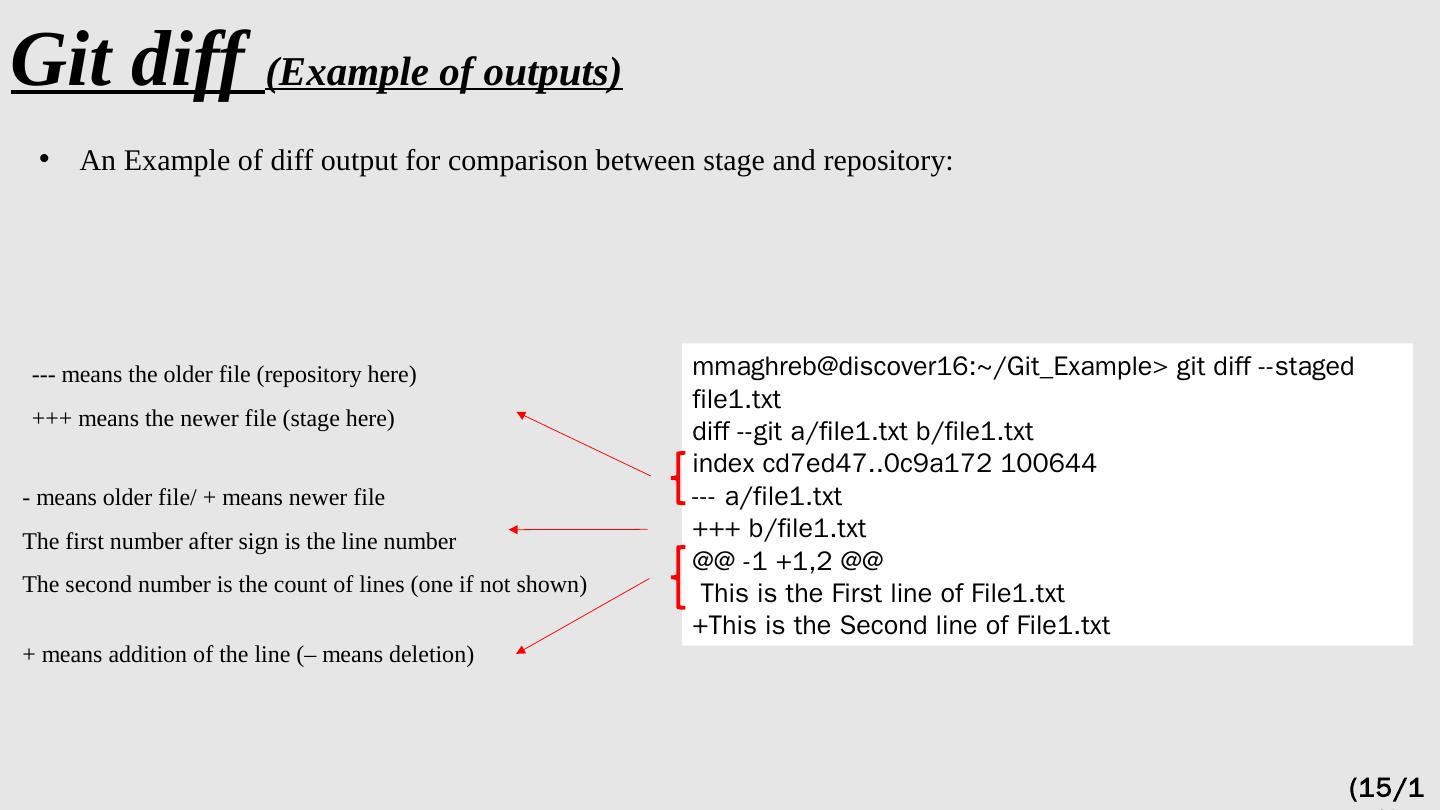 Git diff (Example of outputs)

• An Example of diff output for comparison between stage and repository:

--- means the older file (repository here)

+++ means the newer file (stage here)

- means older file/ + means newer file

The first number after sign is the line number

The second number is the count of lines (one if not shown)

+ means addition of the line (– means deletion)

mmaghreb@discover16:~/Git_Example> git diff --staged file1.txt
diff --git a/file1.txt b/file1.txt
index cd7ed47..0c9a172 100644
--- a/file1.txt
+++ b/file1.txt
@@ -1 +1,2 @@
 This is the First line of File1.txt
+This is the Second line of File1.txt

(15/1